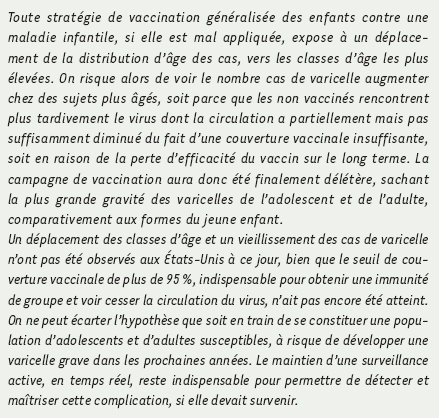 Toute stratégie de vaccination généralisée des enfants contre une maladie infantile, si elle est mal appliquée, expose à un déplacement de la distribution d'âge des cas, vers les classes d'âge les plus élevées. On risque alors de voir le nombre cas de varicelle augmenter chez des sujets plus âgés, soit parce que les non vaccinés rencontrent plus tardivement le virus dont la circulation a partiellement mais pas suffisamment diminué du fait d'une couverture vaccinale insuffisante, soit en raison de la perte d'efficacité du vaccin sur le long terme. La campagne de vaccination aura donc été finalement délétère, sachant la plus grande gravité des varicelles de l'adolescent et de l'adulte, comparativement aux formes du jeune enfant.
Un déplacement des classes d'âge et un vieillissement des cas de varicelle n'ont pas été observés aux États-Unis à ce jour, bien que le seuil de couverture vaccinale de plus de 95 %, indispensable pour obtenir une immunité de groupe et voir cesser la circulation du virus, n'ait pas encore été atteint. On ne peut écarter l'hypothèse que soit en train de se constituer une population d'adolescents et d'adultes susceptibles, à risque de développer une varicelle grave dans les prochaines années. Le maintien d'une surveillance active, en temps réel, reste indispensable pour permettre de détecter et maîtriser cette complication, si elle devait survenir.